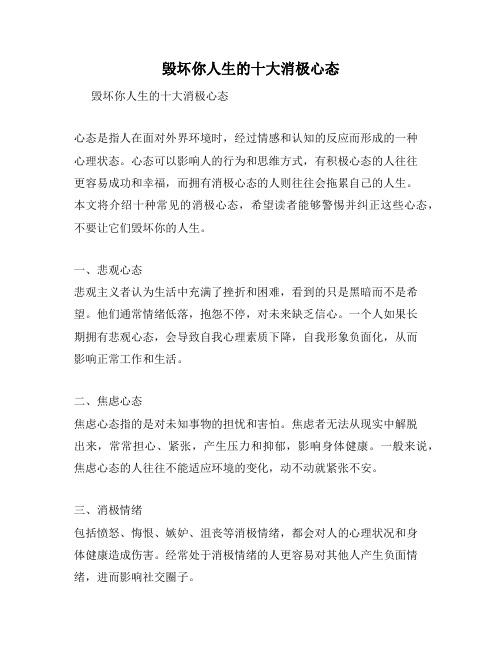 毁坏你人生的十大消极心态

毁坏你人生的十大消极心态

心态是指人在面对外界环境时，经过情感和认知的反应而形成的一种心理状态。心态可以影响人的行为和思维方式，有积极心态的人往往更容易成功和幸福，而拥有消极心态的人则往往会拖累自己的人生。本文将介绍十种常见的消极心态，希望读者能够警惕并纠正这些心态，不要让它们毁坏你的人生。

一、悲观心态

悲观主义者认为生活中充满了挫折和困难，看到的只是黑暗而不是希望。他们通常情绪低落，抱怨不停，对未来缺乏信心。一个人如果长期拥有悲观心态，会导致自我心理素质下降，自我形象负面化，从而影响正常工作和生活。

二、焦虑心态

焦虑心态指的是对未知事物的担忧和害怕。焦虑者无法从现实中解脱出来，常常担心、紧张，产生压力和抑郁，影响身体健康。一般来说，焦虑心态的人往往不能适应环境的变化，动不动就紧张不安。

三、消极情绪

包括愤怒、悔恨、嫉妒、沮丧等消极情绪，都会对人的心理状况和身体健康造成伤害。经常处于消极情绪的人更容易对其他人产生负面情绪，进而影响社交圈子。